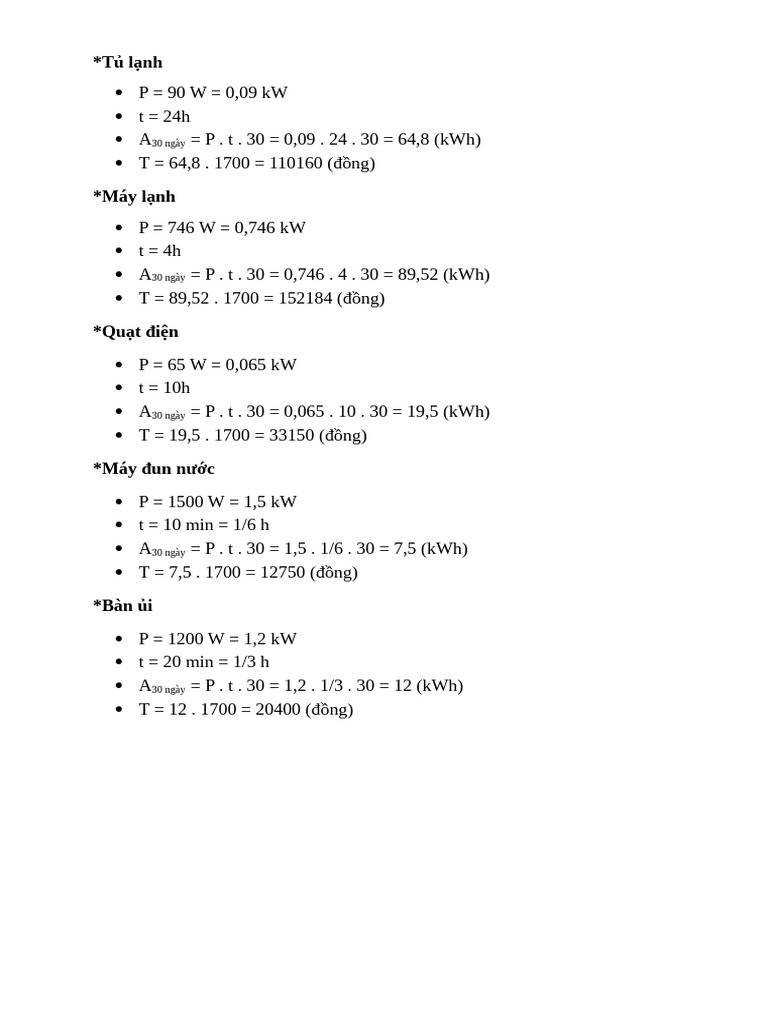 *Tủ lạnh

- P = 90 W = 0,09 kW
- t = 24h
- $A_{30\ ngày}$ = P . t . 30 = 0,09 . 24 . 30 = 64,8 (kWh)
- T = 64,8 . 1700 = 110160 (đồng)

*Máy lạnh

- P = 746 W = 0,746 kW
- t = 4h
- $A_{30\ ngày}$ = P . t . 30 = 0,746 . 4 . 30 = 89,52 (kWh)
- T = 89,52 . 1700 = 152184 (đồng)

*Quạt điện

- P = 65 W = 0,065 kW
- t = 10h
- $A_{30\ ngày}$ = P . t . 30 = 0,065 . 10 . 30 = 19,5 (kWh)
- T = 19,5 . 1700 = 33150 (đồng)

*Máy đun nước

- P = 1500 W = 1,5 kW
- t = 10 min = 1/6 h
- $A_{30\ ngày}$ = P . t . 30 = 1,5 . 1/6 . 30 = 7,5 (kWh)
- T = 7,5 . 1700 = 12750 (đồng)

*Bàn ủi

- P = 1200 W = 1,2 kW
- t = 20 min = 1/3 h
- $A_{30\ ngày}$ = P . t . 30 = 1,2 . 1/3 . 30 = 12 (kWh)
- T = 12 . 1700 = 20400 (đồng)